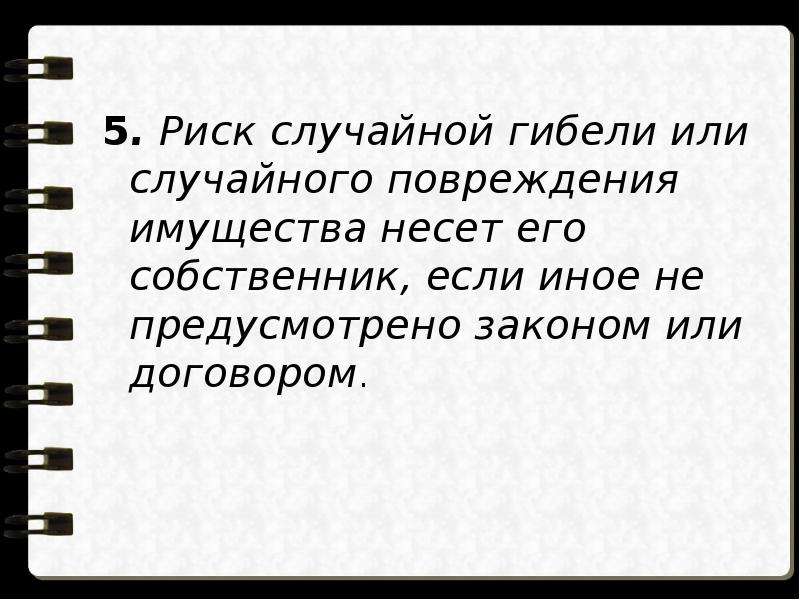 5. Риск случайной гибели или случайного повреждения имущества несет его собственник, если иное не предусмотрено законом или договором.